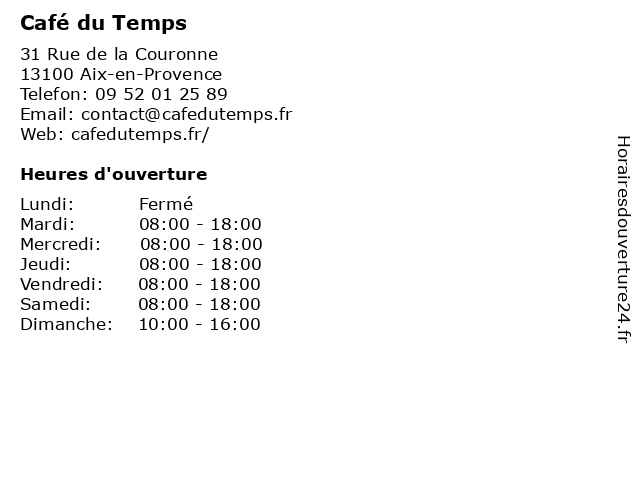 Café du Temps

31 Rue de la Couronne
13100 Aix-en-Provence
Telefon: 09 52 01 25 89
Email: contact@cafedutemps.fr
Web: cafedutemps.fr/

Heures d'ouverture

| | |
|---|---|
| Lundi: | Fermé |
| Mardi: | 08:00 - 18:00 |
| Mercredi: | 08:00 - 18:00 |
| Jeudi: | 08:00 - 18:00 |
| Vendredi: | 08:00 - 18:00 |
| Samedi: | 08:00 - 18:00 |
| Dimanche: | 10:00 - 16:00 |

Horairesdouverture24.fr